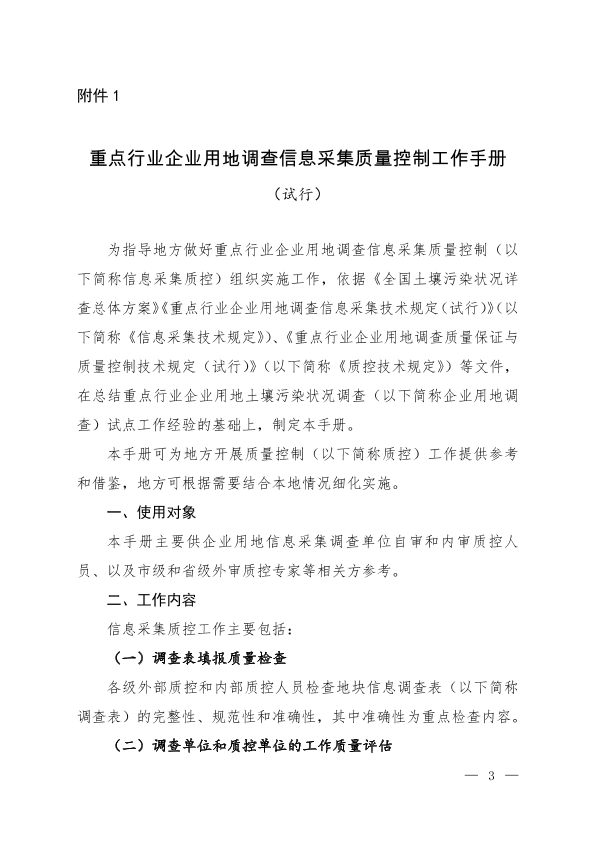 附件 1

重点行业企业用地调查信息采集质量控制工作手册

（试行）

为指导地方做好重点行业企业用地调查信息采集质量控制（以下简称信息采集质控）组织实施工作，依据《全国土壤污染状况详查总体方案》《重点行业企业用地调查信息采集技术规定（试行）》（以下简称《信息采集技术规定》）、《重点行业企业用地调查质量保证与质量控制技术规定（试行）》（以下简称《质控技术规定》）等文件，在总结重点行业企业用地土壤污染状况调查（以下简称企业用地调查）试点工作经验的基础上，制定本手册。

本手册可为地方开展质量控制（以下简称质控）工作提供参考和借鉴，地方可根据需要结合本地情况细化实施。

一、使用对象

本手册主要供企业用地信息采集调查单位自审和内审质控人员、以及市级和省级外审质控专家等相关方参考。

二、工作内容

信息采集质控工作主要包括：

（一）调查表填报质量检查

各级外部质控和内部质控人员检查地块信息调查表（以下简称调查表）的完整性、规范性和准确性，其中准确性为重点检查内容。

（二）调查单位和质控单位的工作质量评估

— 3 —